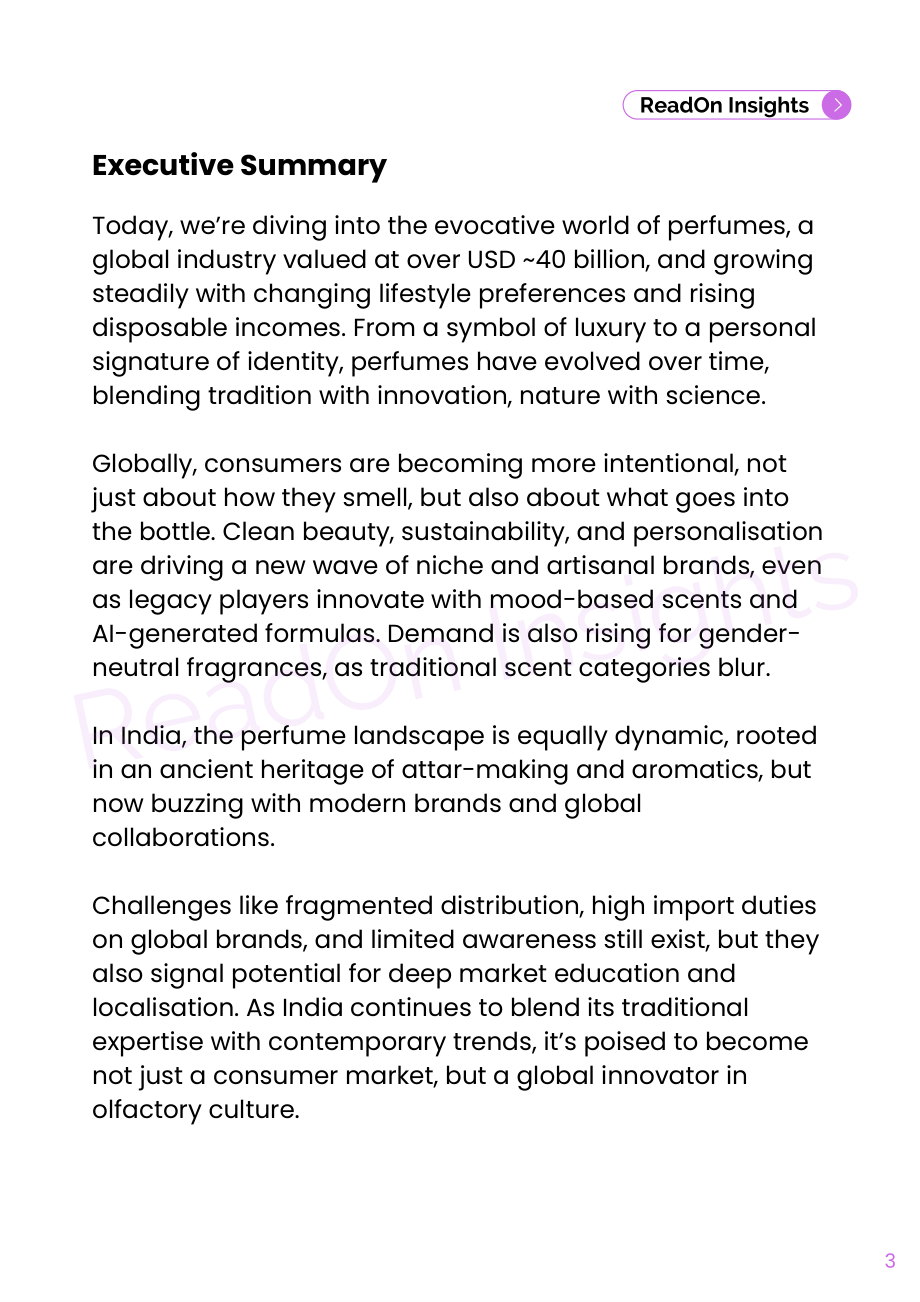 ReadOn Insights

Executive Summary

Today, we're diving into the evocative world of perfumes, a global industry valued at over USD ~40 billion, and growing steadily with changing lifestyle preferences and rising disposable incomes. From a symbol of luxury to a personal signature of identity, perfumes have evolved over time, blending tradition with innovation, nature with science.

Globally, consumers are becoming more intentional, not just about how they smell, but also about what goes into the bottle. Clean beauty, sustainability, and personalisation are driving a new wave of niche and artisanal brands, even as legacy players innovate with mood-based scents and AI-generated formulas. Demand is also rising for gender-neutral fragrances, as traditional scent categories blur.

In India, the perfume landscape is equally dynamic, rooted in an ancient heritage of attar-making and aromatics, but now buzzing with modern brands and global collaborations.

Challenges like fragmented distribution, high import duties on global brands, and limited awareness still exist, but they also signal potential for deep market education and localisation. As India continues to blend its traditional expertise with contemporary trends, it's poised to become not just a consumer market, but a global innovator in olfactory culture.

3

ReadOn Insights